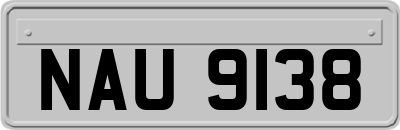 NAU 9138